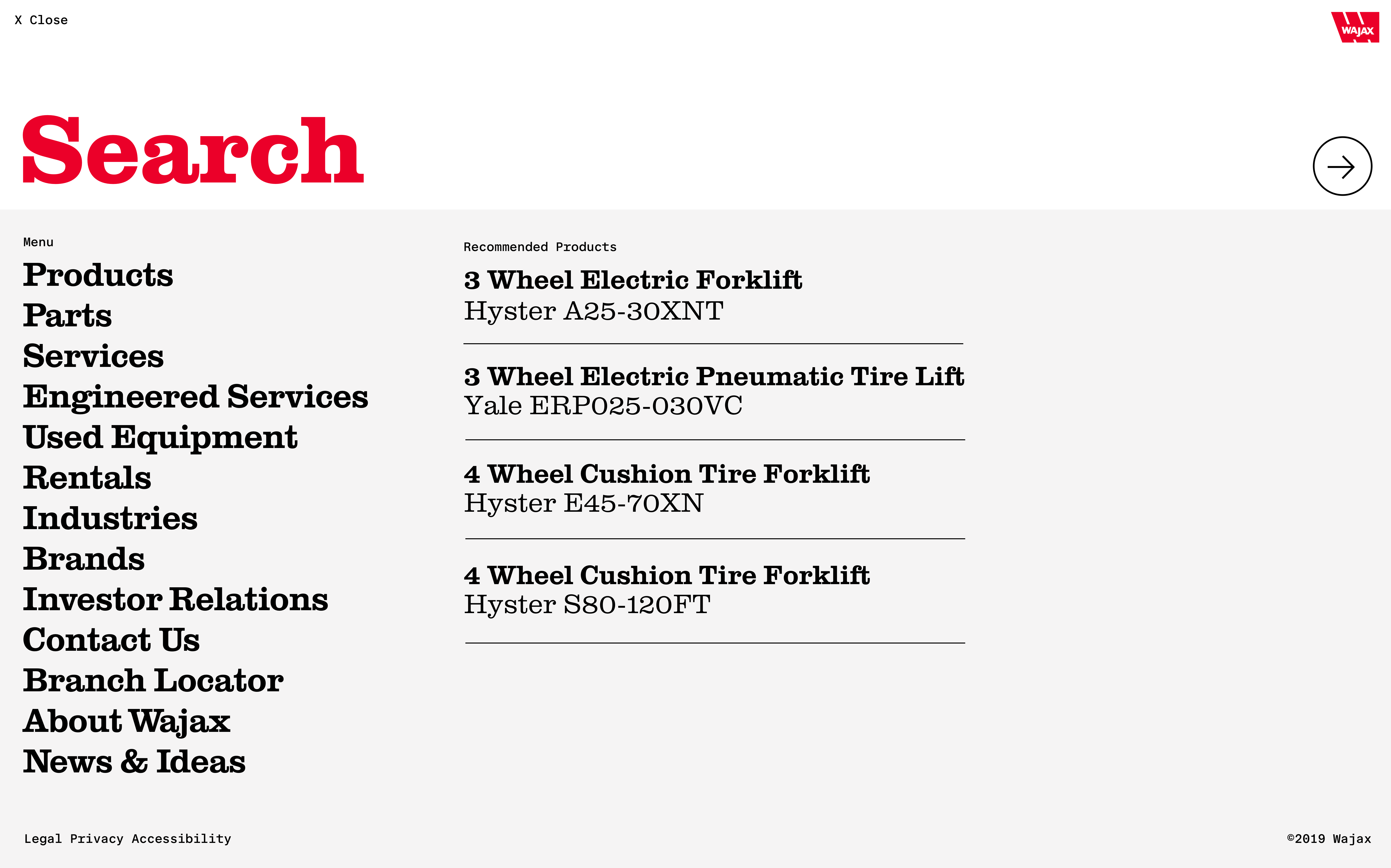 X Close

WAJAX

Search

Menu

Products
Parts
Services
Engineered Services
Used Equipment
Rentals
Industries
Brands
Investor Relations
Contact Us
Branch Locator
About Wajax
News & Ideas

Recommended Products

3 Wheel Electric Forklift
Hyster A25-30XNT

3 Wheel Electric Pneumatic Tire Lift
Yale ERP025-030VC

4 Wheel Cushion Tire Forklift
Hyster E45-70XN

4 Wheel Cushion Tire Forklift
Hyster S80-120FT

Legal Privacy Accessibility

©2019 Wajax